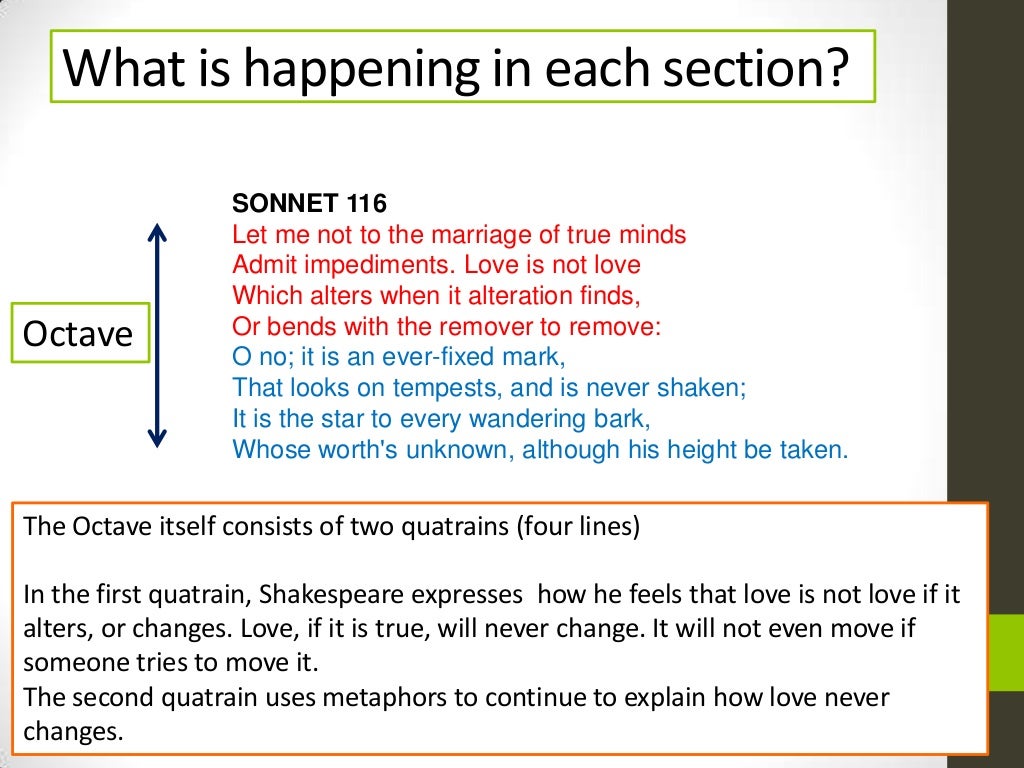 What is happening in each section?

Octave

SONNET 116
Let me not to the marriage of true minds
Admit impediments. Love is not love
Which alters when it alteration finds,
Or bends with the remover to remove:
O no; it is an ever-fixed mark,
That looks on tempests, and is never shaken;
It is the star to every wandering bark,
Whose worth's unknown, although his height be taken.

The Octave itself consists of two quatrains (four lines)

In the first quatrain, Shakespeare expresses how he feels that love is not love if it alters, or changes. Love, if it is true, will never change. It will not even move if someone tries to move it.
The second quatrain uses metaphors to continue to explain how love never changes.